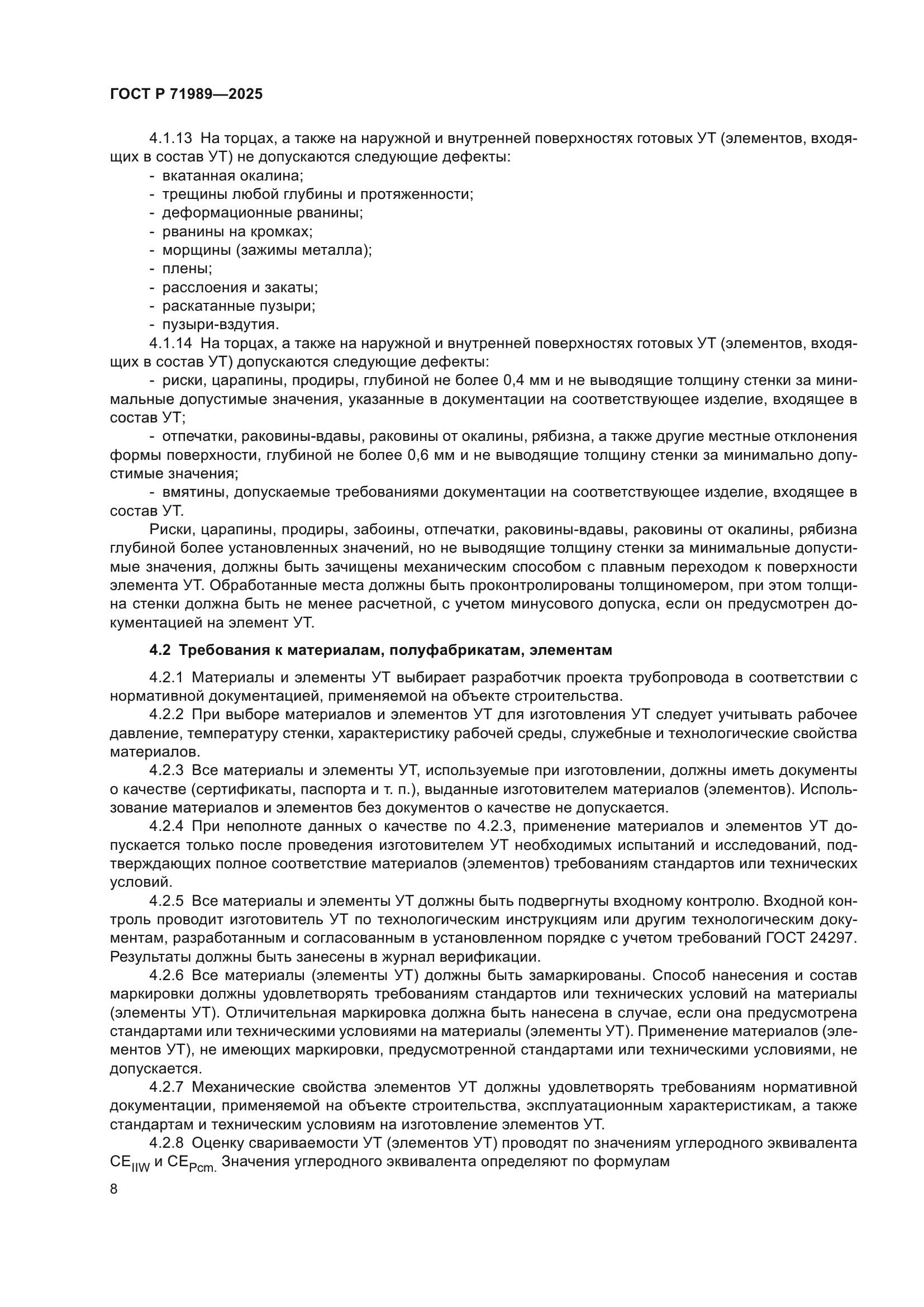 ГОСТ Р 71989—2025

4.1.13 На торцах, а также на наружной и внутренней поверхностях готовых УТ (элементов, входящих в состав УТ) не допускаются следующие дефекты:
- вкатанная окалина;
- трещины любой глубины и протяженности;
- деформационные рванины;
- рванины на кромках;
- морщины (зажимы металла);
- плены;
- расслоения и закаты;
- раскатанные пузыри;
- пузыри-вздутия.

4.1.14 На торцах, а также на наружной и внутренней поверхностях готовых УТ (элементов, входящих в состав УТ) допускаются следующие дефекты:
- риски, царапины, продиры, глубиной не более 0,4 мм и не выводящие толщину стенки за минимальные допустимые значения, указанные в документации на соответствующее изделие, входящее в состав УТ;
- отпечатки, раковины-вдавы, раковины от окалины, рябизна, а также другие местные отклонения формы поверхности, глубиной не более 0,6 мм и не выводящие толщину стенки за минимально допустимые значения;
- вмятины, допускаемые требованиями документации на соответствующее изделие, входящее в состав УТ.

Риски, царапины, продиры, забоины, отпечатки, раковины-вдавы, раковины от окалины, рябизна глубиной более установленных значений, но не выводящие толщину стенки за минимальные допустимые значения, должны быть зачищены механическим способом с плавным переходом к поверхности элемента УТ. Обработанные места должны быть проконтролированы толщиномером, при этом толщина стенки должна быть не менее расчетной, с учетом минусового допуска, если он предусмотрен документацией на элемент УТ.

4.2 Требования к материалам, полуфабрикатам, элементам

4.2.1 Материалы и элементы УТ выбирает разработчик проекта трубопровода в соответствии с нормативной документацией, применяемой на объекте строительства.

4.2.2 При выборе материалов и элементов УТ для изготовления УТ следует учитывать рабочее давление, температуру стенки, характеристику рабочей среды, служебные и технологические свойства материалов.

4.2.3 Все материалы и элементы УТ, используемые при изготовлении, должны иметь документы о качестве (сертификаты, паспорта и т. п.), выданные изготовителем материалов (элементов). Использование материалов и элементов без документов о качестве не допускается.

4.2.4 При неполноте данных о качестве по 4.2.3, применение материалов и элементов УТ допускается только после проведения изготовителем УТ необходимых испытаний и исследований, подтверждающих полное соответствие материалов (элементов) требованиям стандартов или технических условий.

4.2.5 Все материалы и элементы УТ должны быть подвергнуты входному контролю. Входной контроль проводит изготовитель УТ по технологическим инструкциям или другим технологическим документам, разработанным и согласованным в установленном порядке с учетом требований ГОСТ 24297. Результаты должны быть занесены в журнал верификации.

4.2.6 Все материалы (элементы УТ) должны быть замаркированы. Способ нанесения и состав маркировки должны удовлетворять требованиям стандартов или технических условий на материалы (элементы УТ). Отличительная маркировка должна быть нанесена в случае, если она предусмотрена стандартами или техническими условиями на материалы (элементы УТ). Применение материалов (элементов УТ), не имеющих маркировки, предусмотренной стандартами или техническими условиями, не допускается.

4.2.7 Механические свойства элементов УТ должны удовлетворять требованиям нормативной документации, применяемой на объекте строительства, эксплуатационным характеристикам, а также стандартам и техническим условиям на изготовление элементов УТ.

4.2.8 Оценку свариваемости УТ (элементов УТ) проводят по значениям углеродного эквивалента $CE_{IIW}$ и $CE_{Pcm.}$ Значения углеродного эквивалента определяют по формулам

8